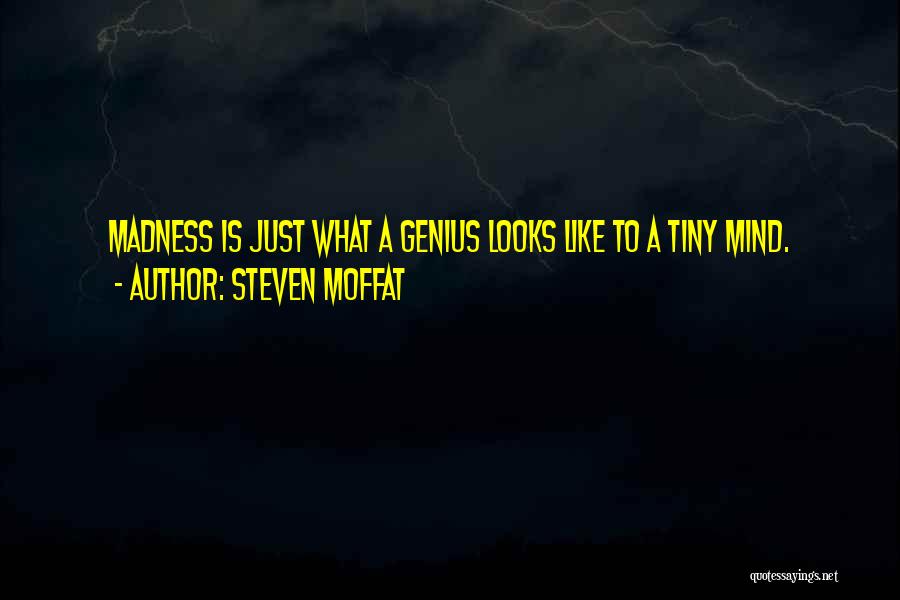 MADNESS IS JUST WHAT A GENIUS LOOKS LIKE TO A TINY MIND.
- AUTHOR: STEVEN MOFFAT

quotessayings.net